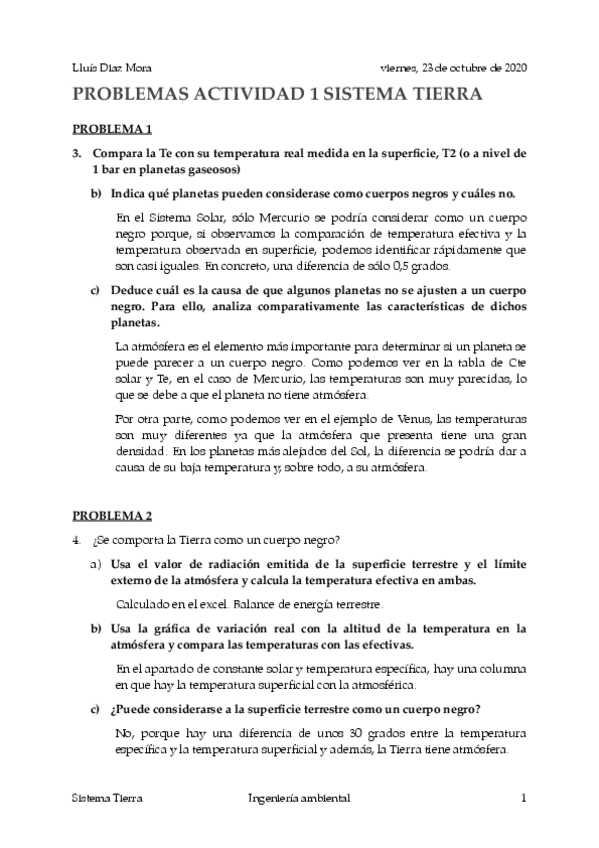 Lluís Díaz Mora viernes, 23 de octubre de 2020

PROBLEMAS ACTIVIDAD 1 SISTEMA TIERRA

PROBLEMA 1

3. Compara la Te con su temperatura real medida en la superficie, T2 (o a nivel de 1 bar en planetas gaseosos)

b) Indica qué planetas pueden considerase como cuerpos negros y cuáles no.

En el Sistema Solar, sólo Mercurio se podría considerar como un cuerpo negro porque, si observamos la comparación de temperatura efectiva y la temperatura observada en superficie, podemos identificar rápidamente que son casi iguales. En concreto, una diferencia de sólo 0,5 grados.

c) Deduce cuál es la causa de que algunos planetas no se ajusten a un cuerpo negro. Para ello, analiza comparativamente las características de dichos planetas.

La atmósfera es el elemento más importante para determinar si un planeta se puede parecer a un cuerpo negro. Como podemos ver en la tabla de Cte solar y Te, en el caso de Mercurio, las temperaturas son muy parecidas, lo que se debe a que el planeta no tiene atmósfera.

Por otra parte, como podemos ver en el ejemplo de Venus, las temperaturas son muy diferentes ya que la atmósfera que presenta tiene una gran densidad. En los planetas más alejados del Sol, la diferencia se podría dar a causa de su baja temperatura y, sobre todo, a su atmósfera.

PROBLEMA 2

4. ¿Se comporta la Tierra como un cuerpo negro?

a) Usa el valor de radiación emitida de la superficie terrestre y el límite externo de la atmósfera y calcula la temperatura efectiva en ambas.

Calculado en el excel. Balance de energía terrestre.

b) Usa la gráfica de variación real con la altitud de la temperatura en la atmósfera y compara las temperaturas con las efectivas.

En el apartado de constante solar y temperatura específica, hay una columna en que hay la temperatura superficial con la atmosférica.

c) ¿Puede considerarse a la superficie terrestre como un cuerpo negro?

No, porque hay una diferencia de unos 30 grados entre la temperatura específica y la temperatura superficial y además, la Tierra tiene atmósfera.

Sistema Tierra Ingeniería ambiental 1